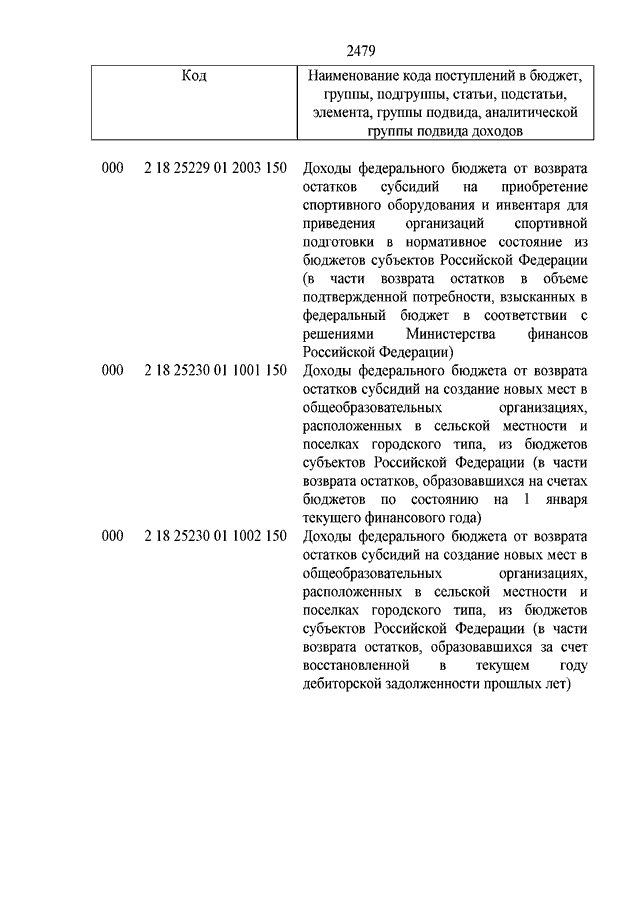 2479

| Код | Наименование кода поступлений в бюджет, группы, подгруппы, статьи, подстатьи, элемента, группы подвида, аналитической группы подвида доходов |
|---|---|
| 000 2 18 25229 01 2003 150 | Доходы федерального бюджета от возврата остатков субсидий на приобретение спортивного оборудования и инвентаря для приведения организаций спортивной подготовки в нормативное состояние из бюджетов субъектов Российской Федерации (в части возврата остатков в объеме подтвержденной потребности, взысканных в федеральный бюджет в соответствии с решениями Министерства финансов Российской Федерации) |
| 000 2 18 25230 01 1001 150 | Доходы федерального бюджета от возврата остатков субсидий на создание новых мест в общеобразовательных организациях, расположенных в сельской местности и поселках городского типа, из бюджетов субъектов Российской Федерации (в части возврата остатков, образовавшихся на счетах бюджетов по состоянию на 1 января текущего финансового года) |
| 000 2 18 25230 01 1002 150 | Доходы федерального бюджета от возврата остатков субсидий на создание новых мест в общеобразовательных организациях, расположенных в сельской местности и поселках городского типа, из бюджетов субъектов Российской Федерации (в части возврата остатков, образовавшихся за счет восстановленной в текущем году дебиторской задолженности прошлых лет) |